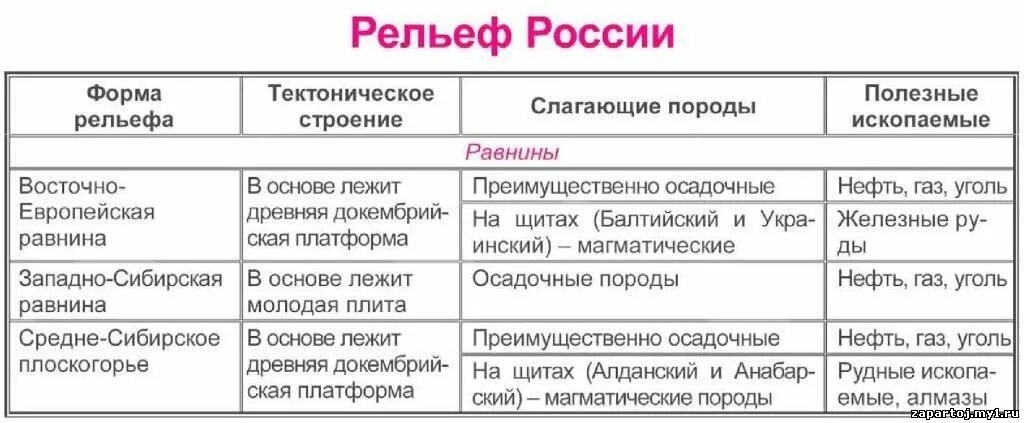 Рельеф России

| Форма рельефа | Тектоническое строение | Слагающие породы | Полезные ископаемые |
|---|---|---|---|
| Равнины | | | |
| Восточно-Европейская равнина | В основе лежит древняя докембрийская платформа | Преимущественно осадочные | Нефть, газ, уголь |
| | | На щитах (Балтийский и Украинский) – магматические | Железные руды |
| Западно-Сибирская равнина | В основе лежит молодая плита | Осадочные породы | Нефть, газ, уголь |
| Средне-Сибирское плоскогорье | В основе лежит древняя докембрийская платформа | Преимущественно осадочные | Нефть, газ, уголь |
| | | На щитах (Алданский и Анабарский) – магматические породы | Рудные ископаемые, алмазы |

zapartoj.my1.ru